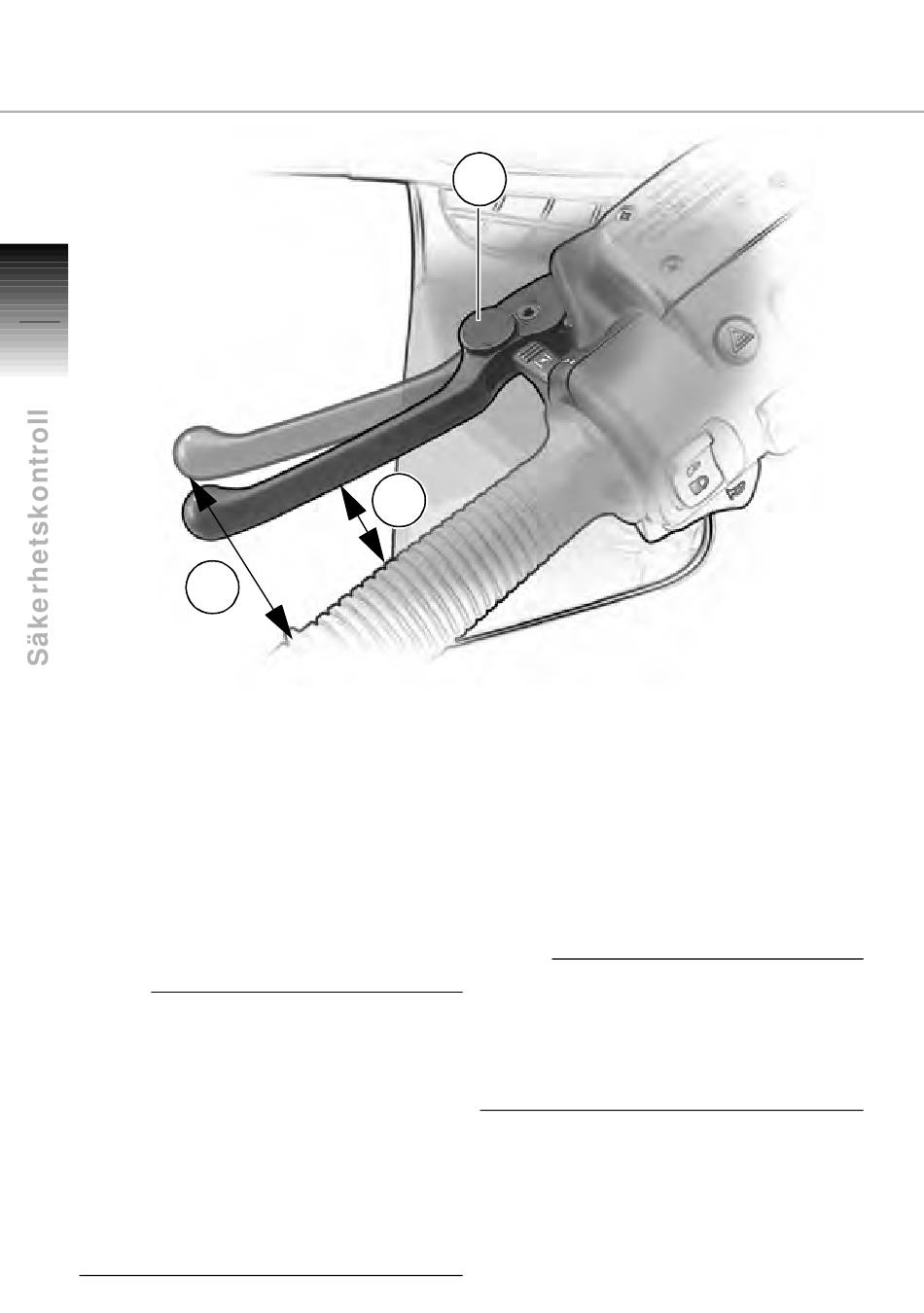 Säkerhetskontroll